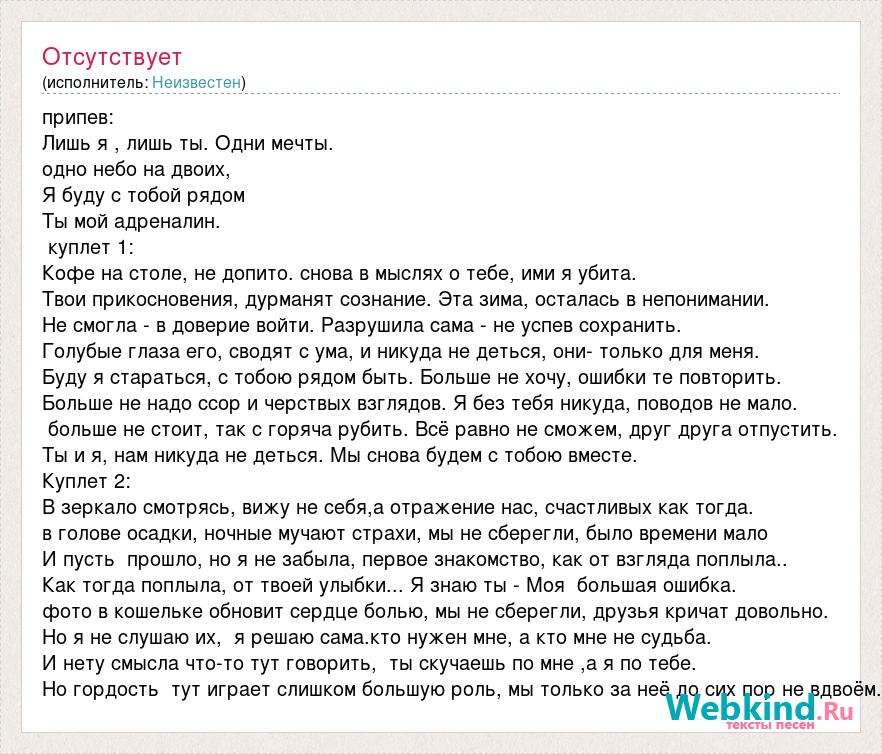 Отсутствует
(исполнитель: Неизвестен)

припев:
Лишь я , лишь ты. Одни мечты.
одно небо на двоих,
Я буду с тобой рядом
Ты мой адреналин.
куплет 1:
Кофе на столе, не допито. снова в мыслях о тебе, ими я убита.
Твои прикосновения, дурманят сознание. Эта зима, осталась в непонимании.
Не смогла - в доверие войти. Разрушила сама - не успев сохранить.
Голубые глаза его, сводят с ума, и никуда не деться, они- только для меня.
Буду я стараться, с тобою рядом быть. Больше не хочу, ошибки те повторить.
Больше не надо ссор и черствых взглядов. Я без тебя никуда, поводов не мало.
больше не стоит, так с горяча рубить. Всё равно не сможем, друг друга отпустить.
Ты и я, нам никуда не деться. Мы снова будем с тобою вместе.
Куплет 2:
В зеркало смотрясь, вижу не себя,а отражение нас, счастливых как тогда.
в голове осадки, ночные мучают страхи, мы не сберегли, было времени мало
И пусть прошло, но я не забыла, первое знакомство, как от взгляда поплыла..
Как тогда поплыла, от твоей улыбки... Я знаю ты - Моя большая ошибка.
фото в кошельке обновит сердце болью, мы не сберегли, друзья кричат довольно.
Но я не слушаю их, я решаю сама.кто нужен мне, а кто мне не судьба.
И нету смысла что-то тут говорить, ты скучаешь по мне ,а я по тебе.
Но гордость тут играет слишком большую роль, мы только за неё до сих пор не вдвоём.

Webkind.Ru
тексты песен